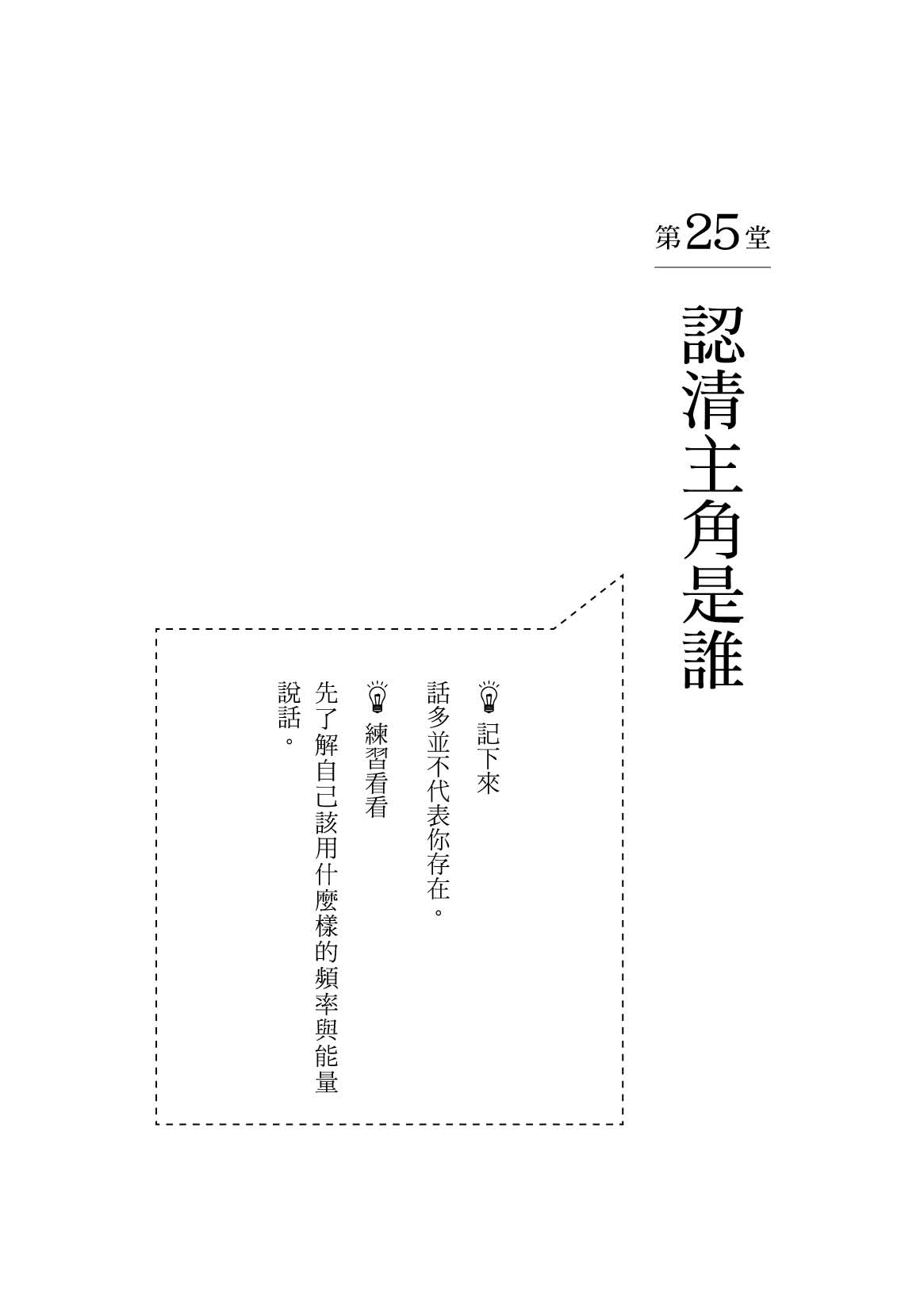 第25堂

認清主角是誰

記下來

話多並不代表你存在。

練習看看

先了解自己該用什麼樣的頻率與能量說話。